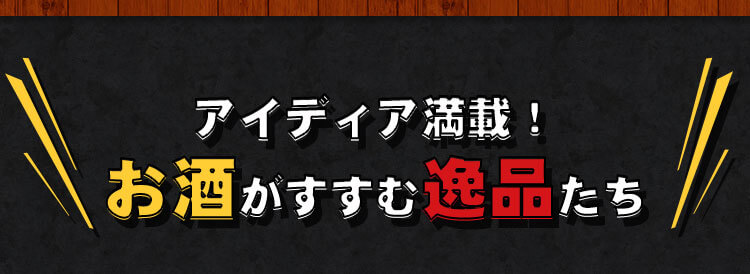 アイディア満載！
お酒がすすむ逸品たち